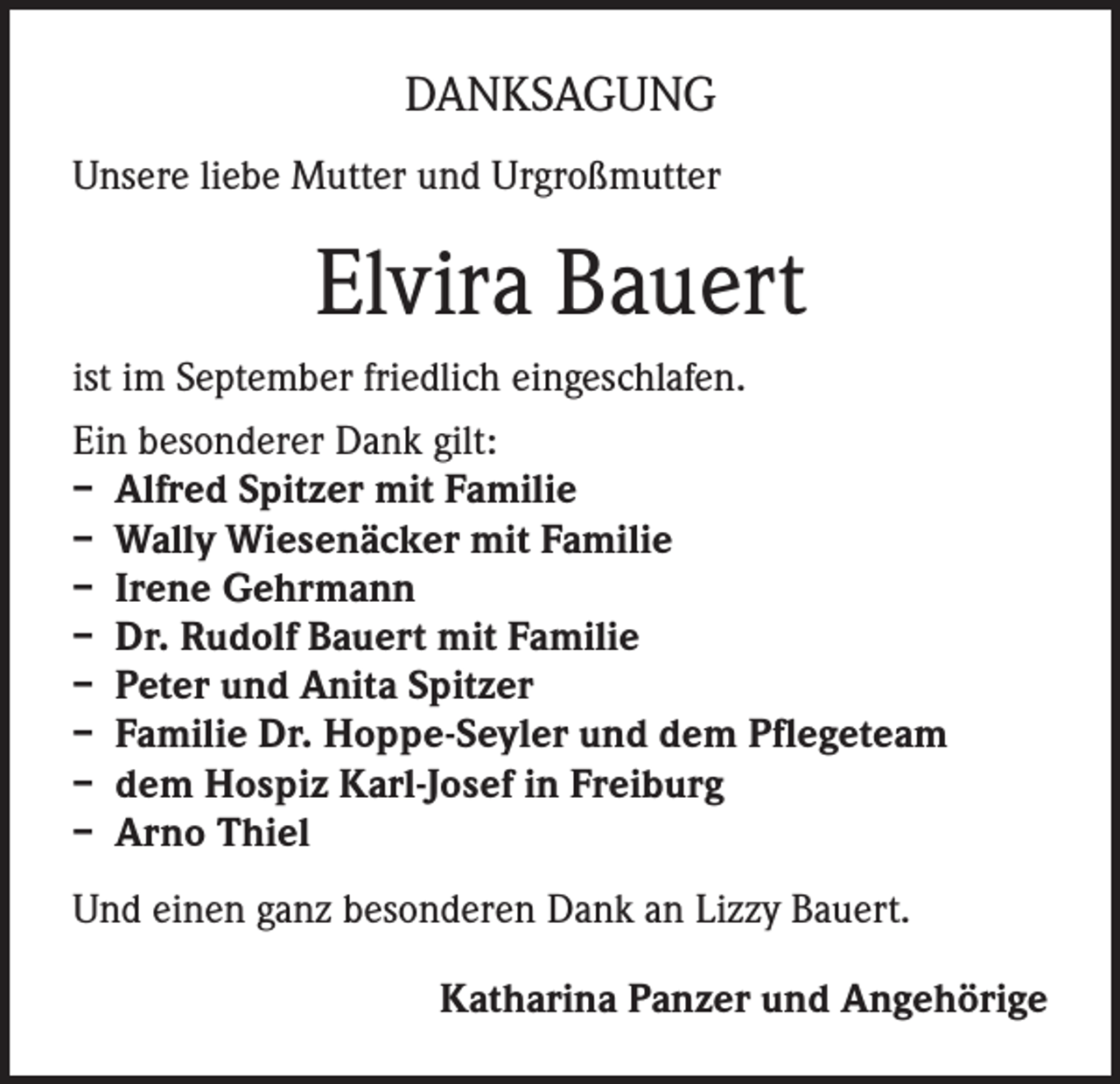 DANKSAGUNG

Unsere liebe Mutter und Urgroßmutter

Elvira Bauert

ist im September friedlich eingeschlafen.

Ein besonderer Dank gilt:
– Alfred Spitzer mit Familie
– Wally Wiesenäcker mit Familie
– Irene Gehrmann
– Dr. Rudolf Bauert mit Familie
– Peter und Anita Spitzer
– Familie Dr. Hoppe-Seyler und dem Pflegeteam
– dem Hospiz Karl-Josef in Freiburg
– Arno Thiel

Und einen ganz besonderen Dank an Lizzy Bauert.

Katharina Panzer und Angehörige